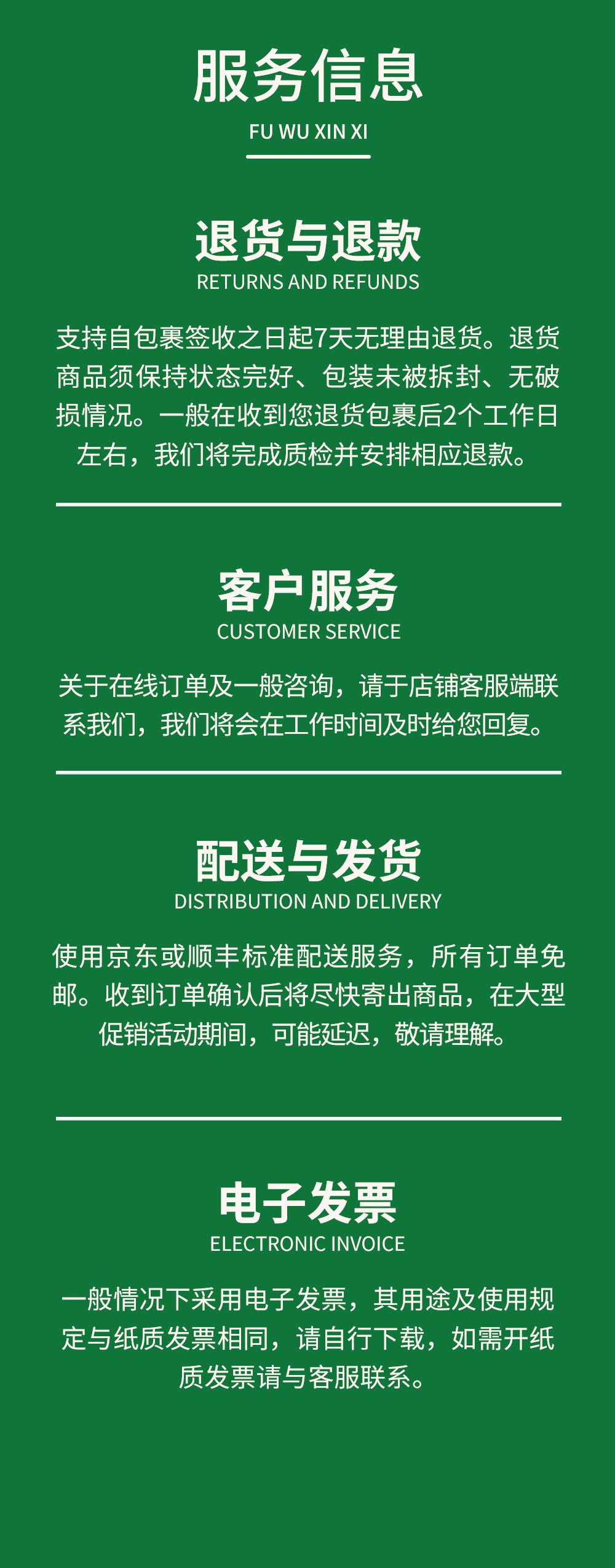 服务信息
FU WU XIN XI

退货与退款
RETURNS AND REFUNDS

支持自包裹签收之日起7天无理由退货。退货商品须保持状态完好、包装未被拆封、无破损情况。一般在收到您退货包裹后2个工作日左右，我们将完成质检并安排相应退款。

客户服务
CUSTOMER SERVICE

关于在线订单及一般咨询，请于店铺客服端联系我们，我们将会在工作时间及时给您回复。

配送与发货
DISTRIBUTION AND DELIVERY

使用京东或顺丰标准配送服务，所有订单免邮。收到订单确认后将尽快寄出商品，在大型促销活动期间，可能延迟，敬请理解。

电子发票
ELECTRONIC INVOICE

一般情况下采用电子发票，其用途及使用规定与纸质发票相同，请自行下载，如需开纸质发票请与客服联系。